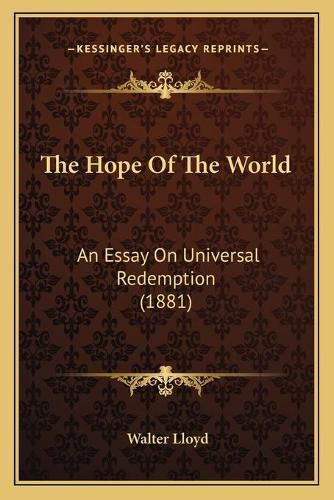 —KESSINGER'S LEGACY REPRINTS—

The Hope Of The World

An Essay On Universal Redemption (1881)

Walter Lloyd